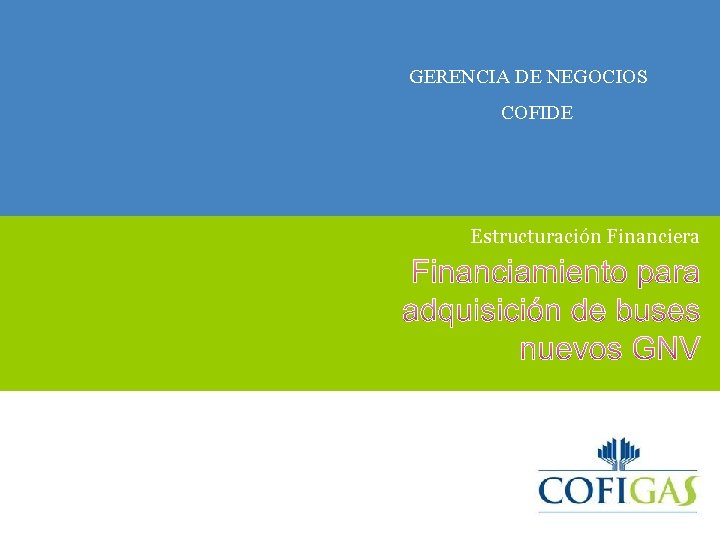 GERENCIA DE NEGOCIOS

COFIDE

Estructuración Financiera

Financiamiento para adquisición de buses nuevos GNV

COFIGAS